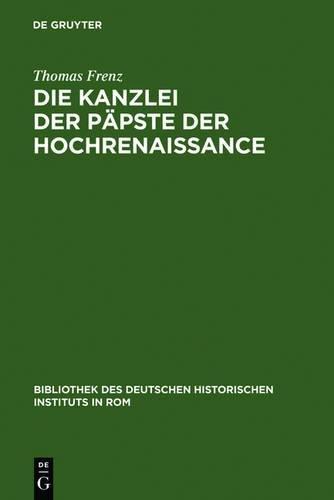 DE GRUYTER

Thomas Frenz

DIE KANZLEI DER PÄPSTE DER HOCHRENAISSANCE

BIBLIOTHEK DES DEUTSCHEN HISTORISCHEN INSTITUTS IN ROM

DE G